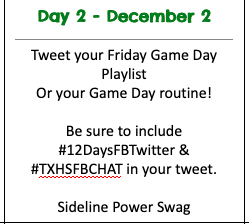 Day 2 - December 2

Tweet your Friday Game Day Playlist
Or your Game Day routine!

Be sure to include #12DaysFBTwitter & #TXHSFBCHAT in your tweet.

Sideline Power Swag